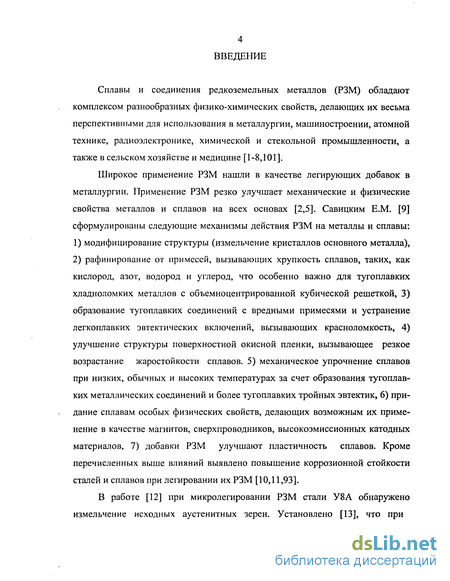 4

ВВЕДЕНИЕ

Сплавы и соединения редкоземельных металлов (РЗМ) обладают комплексом разнообразных физико-химических свойств, делающих их весьма перспективными для использования в металлургии, машиностроении, атомной технике, радиоэлектронике, химической и стекольной промышленности, а также в сельском хозяйстве и медицине [1-8,101].

Широкое применение РЗМ нашли в качестве легирующих добавок в металлургии. Применение РЗМ резко улучшает механические и физические свойства металлов и сплавов на всех основах [2,5]. Савицким Е.М. [9] сформулированы следующие механизмы действия РЗМ на металлы и сплавы: 1) модифицирование структуры (измельчение кристаллов основного металла), 2) рафинирование от примесей, вызывающих хрупкость сплавов, таких, как кислород, азот, водород и углерод, что особенно важно для тугоплавких хладноломких металлов с объемноцентрированной кубической решеткой, 3) образование тугоплавких соединений с вредными примесями и устранение легкоплавких эвтектических включений, вызывающих красноломкость, 4) улучшение структуры поверхностной окисной пленки, вызывающее резкое возрастание жаростойкости сплавов. 5) механическое упрочнение сплавов при низких, обычных и высоких температурах за счет образования тугоплавких металлических соединений и более тугоплавких тройных эвтектик, 6) придание сплавам особых физических свойств, делающих возможным их применение в качестве магнитов, сверхпроводников, высокоэмиссионных катодных материалов, 7) добавки РЗМ улучшают пластичность сплавов. Кроме перечисленных выше влияний выявлено повышение коррозионной стойкости сталей и сплавов при легировании их РЗМ [10,11,93].

В работе [12] при микролегировании РЗМ стали У8А обнаружено измельчение исходных аустенитных зерен. Установлено [13], что при

dsLib.net
библиотека диссертаций